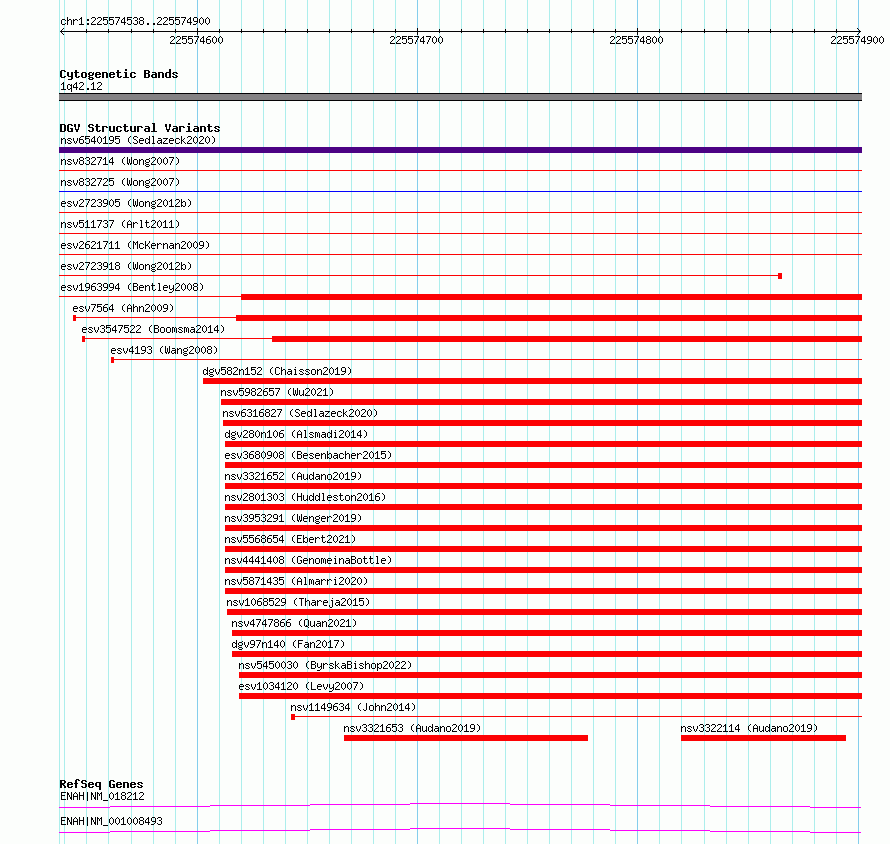 chr1:225574538..225574900
225574600
225574700
225574800
225574900

Cytogenetic Bands
1q42.12

DGV Structural Variants
nsv6540195 (Sedlazeck2020)
nsv832714 (Wong2007)
nsv832725 (Wong2007)
esv2723905 (Wong2012b)
nsv511737 (Arlt2011)
esv2621711 (McKernan2009)
esv2723918 (Wong2012b)
esv1963994 (Bentley2008)
esv7564 (Ahn2009)
esv3547522 (Boomsma2014)
esv4193 (Wang2008)
dgv582n152 (Chaisson2019)
nsv5982657 (Wu2021)
nsv6316827 (Sedlazeck2020)
dgv280n106 (Alsmadi2014)
esv3680908 (Besenbacher2015)
nsv3321652 (Audano2019)
nsv2801303 (Huddleston2016)
nsv3953291 (Wenger2019)
nsv5568654 (Ebert2021)
nsv4441408 (GenomeinaBottle)
nsv5871435 (Almarri2020)
nsv1068529 (Thareja2015)
nsv4747866 (Quan2021)
dgv97n140 (Fan2017)
nsv5450030 (ByrskaBishop2022)
esv1034120 (Levy2007)
nsv1149634 (John2014)
nsv3321653 (Audano2019)
nsv3322114 (Audano2019)

RefSeq Genes
ENAH|NM_018212
ENAH|NM_001008493